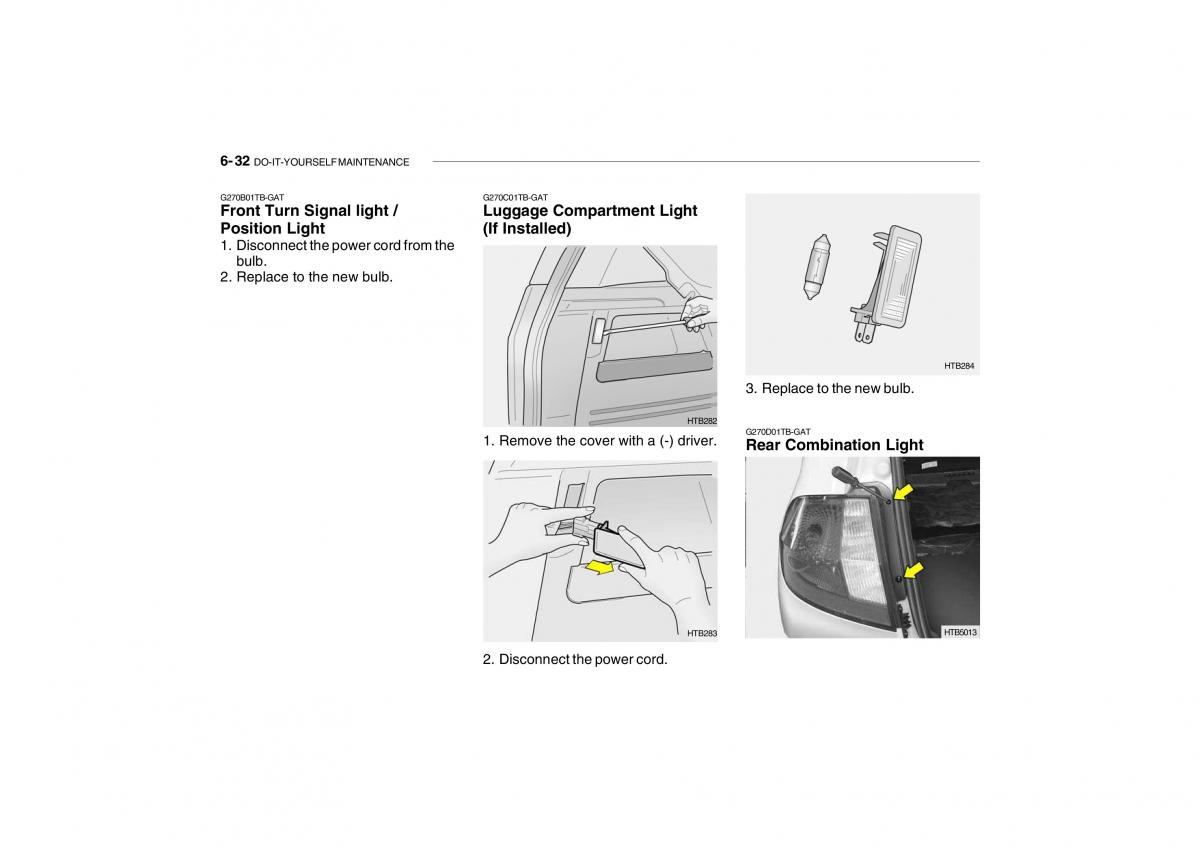 6- 32 DO-IT-YOURSELF MAINTENANCE

G270B01TB-GAT
Front Turn Signal light / Position Light
1. Disconnect the power cord from the bulb.
2. Replace to the new bulb.

G270C01TB-GAT
Luggage Compartment Light (If Installed)

HTB282

1. Remove the cover with a (-) driver.

HTB283

2. Disconnect the power cord.

HTB284

3. Replace to the new bulb.

G270D01TB-GAT
Rear Combination Light

HTB5013